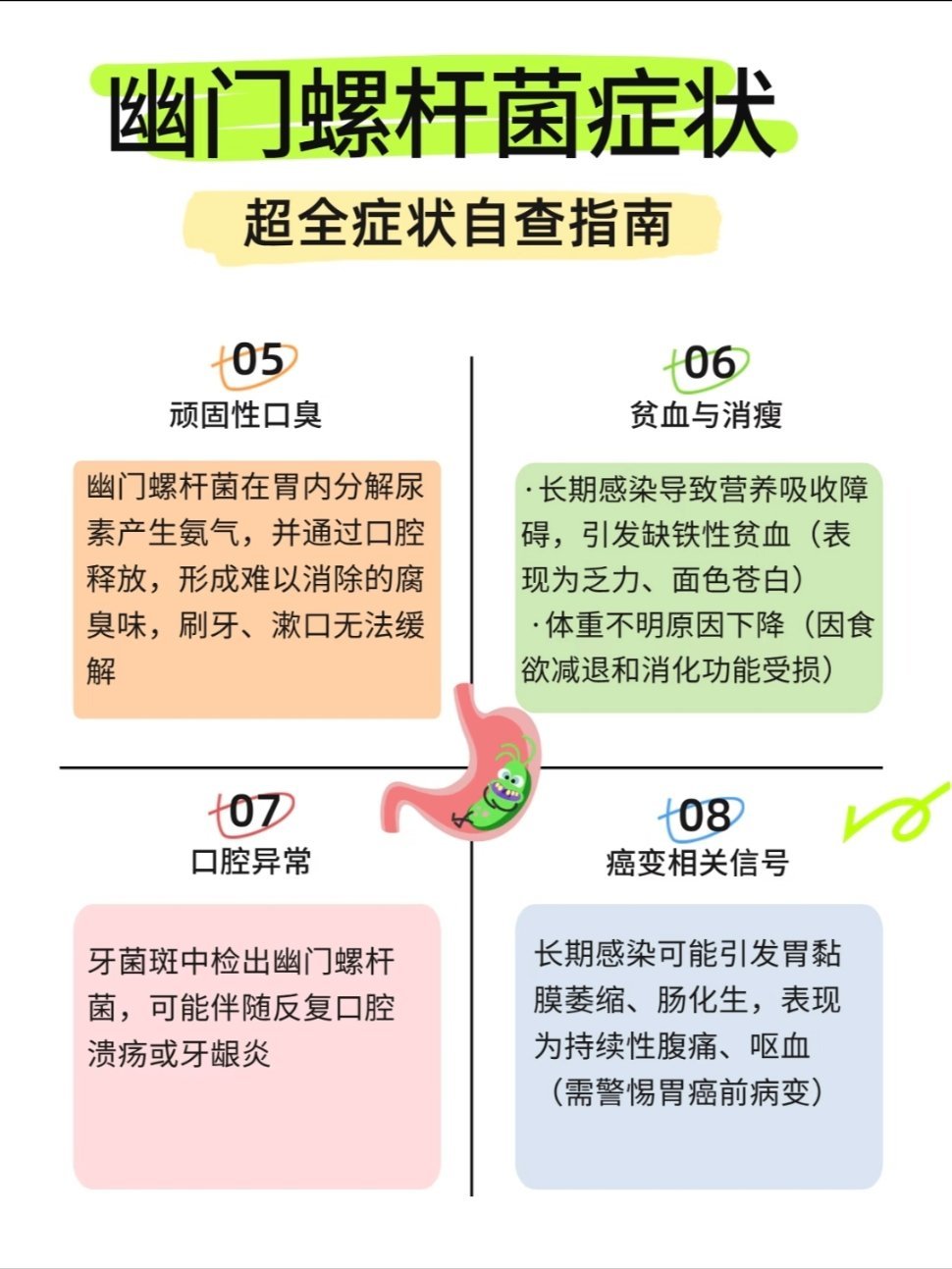 幽门螺杆菌症状

超全症状自查指南

05
顽固性口臭

幽门螺杆菌在胃内分解尿素产生氨气，并通过口腔释放，形成难以消除的腐臭味，刷牙、漱口无法缓解

06
贫血与消瘦

·长期感染导致营养吸收障碍，引发缺铁性贫血（表现为乏力、面色苍白）
·体重不明原因下降（因食欲减退和消化功能受损）

07
口腔异常

牙菌斑中检出幽门螺杆菌，可能伴随反复口腔溃疡或牙龈炎

08
癌变相关信号

长期感染可能引发胃黏膜萎缩、肠化生，表现为持续性腹痛、呕血（需警惕胃癌前病变）